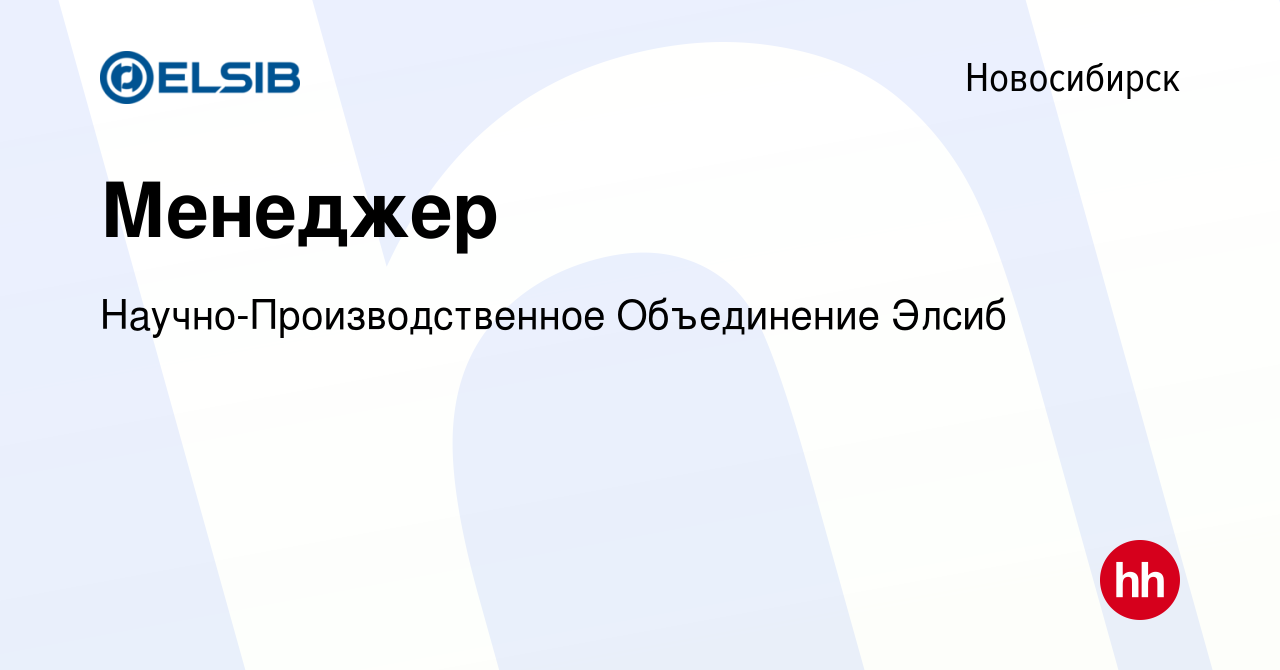 ELSIB

Новосибирск

Менеджер

Научно-Производственное Объединение Элсиб

hh